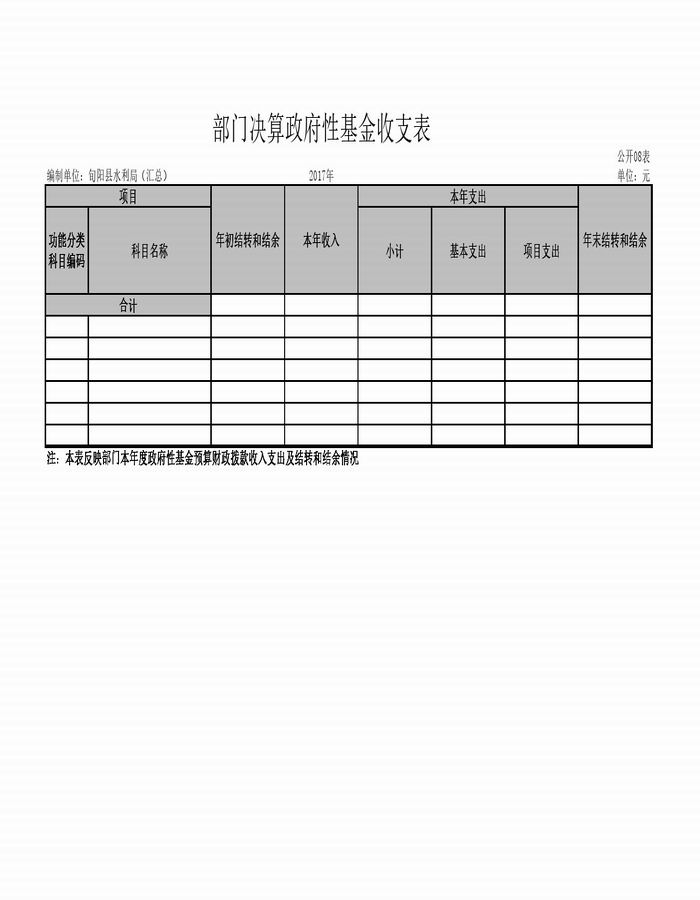 部门决算政府性基金收支表

公开08表

编制单位：旬阳县水利局（汇总） 2017年 单位：元

| 项目 | | 年初结转和结余 | 本年收入 | 本年支出 | | | 年末结转和结余 |
|---|---|---|---|---|---|---|---|
| 功能分类科目编码 | 科目名称 | | | 小计 | 基本支出 | 项目支出 | |
| 合计 | | | | | | | |
| | | | | | | | |
| | | | | | | | |
| | | | | | | | |
| | | | | | | | |
| | | | | | | | |
| | | | | | | | |

注：本表反映部门本年度政府性基金预算财政拨款收入支出及结转和结余情况